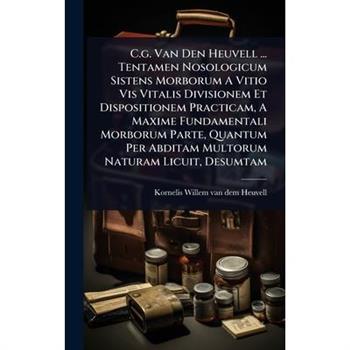 C.G. Van Den Heuvell ... Tentamen Nosologicum Sistens Morborum A Vitio Vis Vitalis Divisionem Et Dispositionem Practicam, A Maxime Fundamentali Morborum Parte, Quantum Per Abditam Multorum Naturam Licuit, Desumtam

Kornelis Willem van dem Heuvell